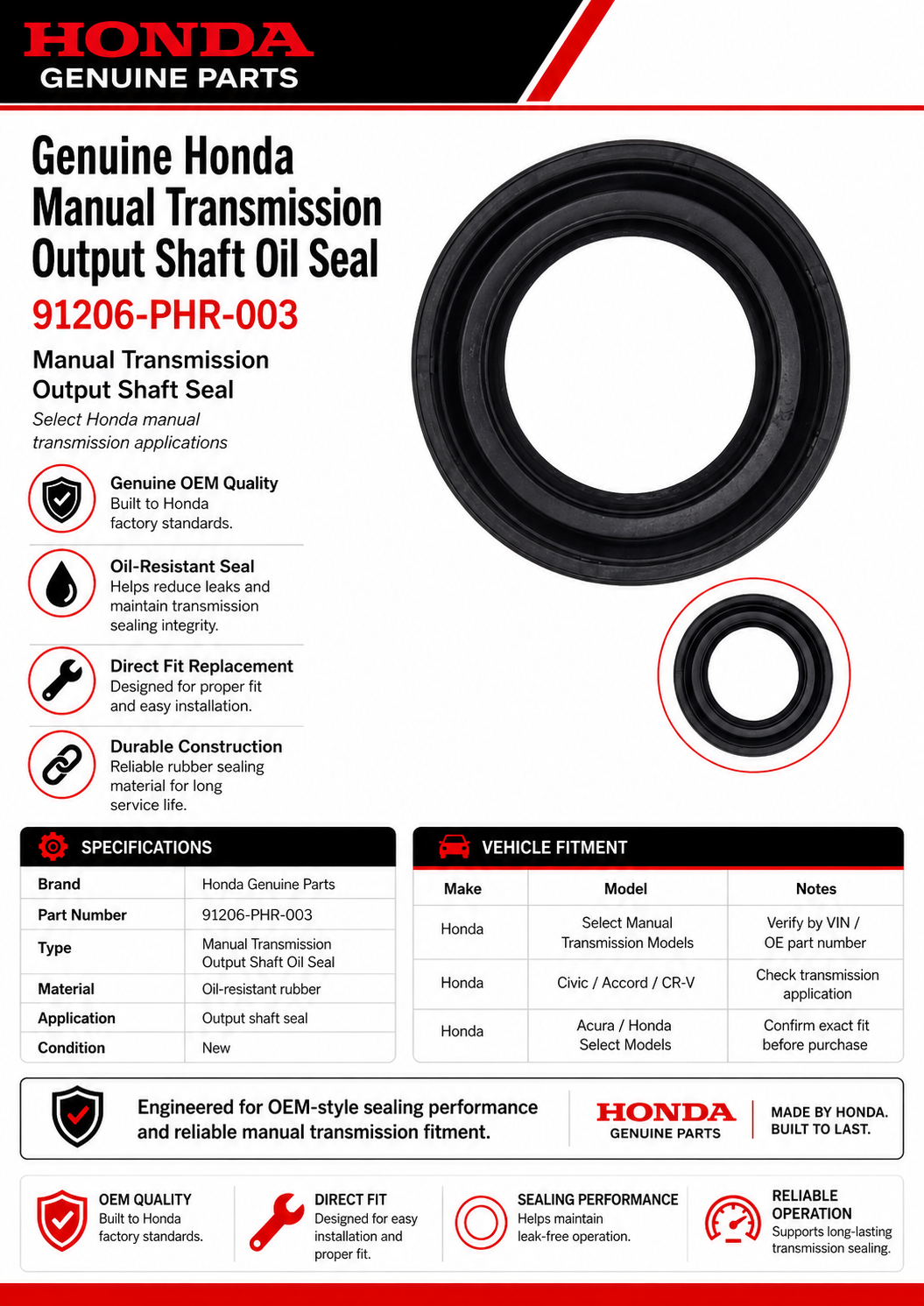 HONDA
GENUINE PARTS

Genuine Honda Manual Transmission Output Shaft Oil Seal
91206-PHR-003

Manual Transmission Output Shaft Seal
Select Honda manual transmission applications

Genuine OEM Quality
Built to Honda factory standards.

Oil-Resistant Seal
Helps reduce leaks and maintain transmission sealing integrity.

Direct Fit Replacement
Designed for proper fit and easy installation.

Durable Construction
Reliable rubber sealing material for long service life.

SPECIFICATIONS

| Brand | Honda Genuine Parts |
|---|---|
| Part Number | 91206-PHR-003 |
| Type | Manual Transmission Output Shaft Oil Seal |
| Material | Oil-resistant rubber |
| Application | Output shaft seal |
| Condition | New |

VEHICLE FITMENT

| Make | Model | Notes |
|---|---|---|
| Honda | Select Manual Transmission Models | Verify by VIN / OE part number |
| Honda | Civic / Accord / CR-V | Check transmission application |
| Honda | Acura / Honda Select Models | Confirm exact fit before purchase |

Engineered for OEM-style sealing performance and reliable manual transmission fitment.

HONDA
GENUINE PARTS

MADE BY HONDA. BUILT TO LAST.

OEM QUALITY
Built to Honda factory standards.

DIRECT FIT
Designed for easy installation and proper fit.

SEALING PERFORMANCE
Helps maintain leak-free operation.

RELIABLE OPERATION
Supports long-lasting transmission sealing.